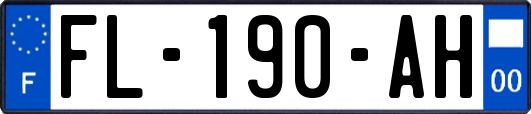 F
FL-190-AH
00